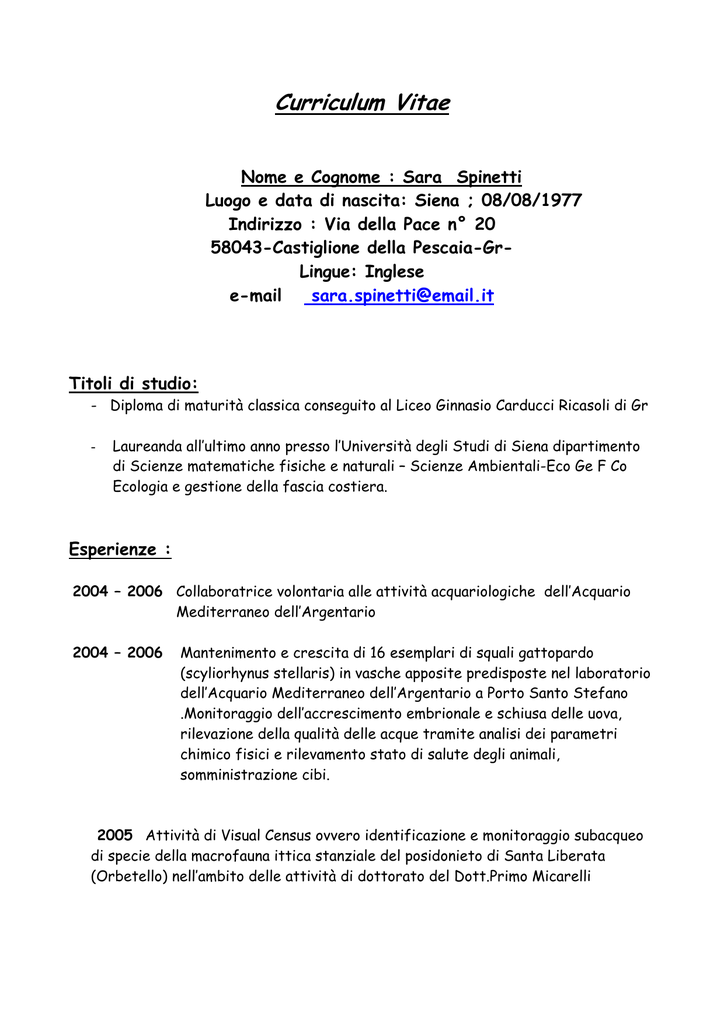 Curriculum Vitae

Nome e Cognome : Sara Spinetti
Luogo e data di nascita: Siena ; 08/08/1977
Indirizzo : Via della Pace n° 20
58043-Castiglione della Pescaia-Gr-
Lingue: Inglese
e-mail sara.spinetti@email.it

Titoli di studio:
- Diploma di maturità classica conseguito al Liceo Ginnasio Carducci Ricasoli di Gr

- Laureanda all'ultimo anno presso l'Università degli Studi di Siena dipartimento di Scienze matematiche fisiche e naturali – Scienze Ambientali-Eco Ge F Co Ecologia e gestione della fascia costiera.

Esperienze :

2004 – 2006 Collaboratrice volontaria alle attività acquariologiche dell'Acquario Mediterraneo dell'Argentario

2004 – 2006 Mantenimento e crescita di 16 esemplari di squali gattopardo (scyliorhynus stellaris) in vasche apposite predisposte nel laboratorio dell'Acquario Mediterraneo dell'Argentario a Porto Santo Stefano .Monitoraggio dell'accrescimento embrionale e schiusa delle uova, rilevazione della qualità delle acque tramite analisi dei parametri chimico fisici e rilevamento stato di salute degli animali, somministrazione cibi.

2005 Attività di Visual Census ovvero identificazione e monitoraggio subacqueo di specie della macrofauna ittica stanziale del posidonieto di Santa Liberata (Orbetello) nell'ambito delle attività di dottorato del Dott.Primo Micarelli